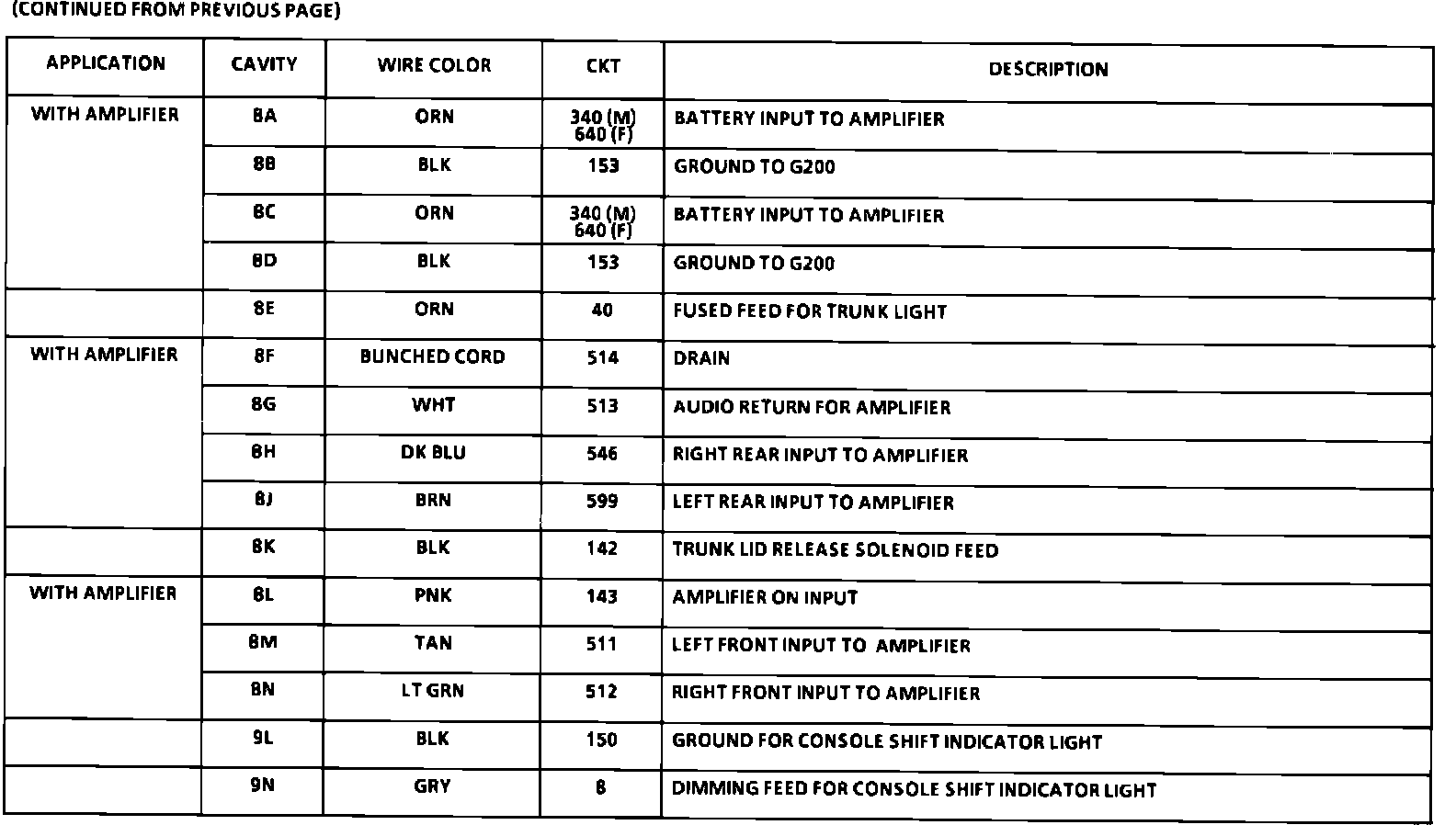 (CONTINUED FROM PREVIOUS PAGE)

| APPLICATION | CAVITY | WIRE COLOR | CKT | DESCRIPTION |
|---|---|---|---|---|
| WITH AMPLIFIER | 8A | ORN | 340 (M) 640 (F) | BATTERY INPUT TO AMPLIFIER |
| | 8B | BLK | 153 | GROUND TO G200 |
| | 8C | ORN | 340 (M) 640 (F) | BATTERY INPUT TO AMPLIFIER |
| | 8D | BLK | 153 | GROUND TO G200 |
| | 8E | ORN | 40 | FUSED FEED FOR TRUNK LIGHT |
| WITH AMPLIFIER | 8F | BUNCHED CORD | 514 | DRAIN |
| | 8G | WHT | 513 | AUDIO RETURN FOR AMPLIFIER |
| | 8H | DK BLU | 546 | RIGHT REAR INPUT TO AMPLIFIER |
| | 8J | BRN | 599 | LEFT REAR INPUT TO AMPLIFIER |
| | 8K | BLK | 142 | TRUNK LID RELEASE SOLENOID FEED |
| WITH AMPLIFIER | 8L | PNK | 143 | AMPLIFIER ON INPUT |
| | 8M | TAN | 511 | LEFT FRONT INPUT TO AMPLIFIER |
| | 8N | LT GRN | 512 | RIGHT FRONT INPUT TO AMPLIFIER |
| | 9L | BLK | 150 | GROUND FOR CONSOLE SHIFT INDICATOR LIGHT |
| | 9N | GRY | 8 | DIMMING FEED FOR CONSOLE SHIFT INDICATOR LIGHT |